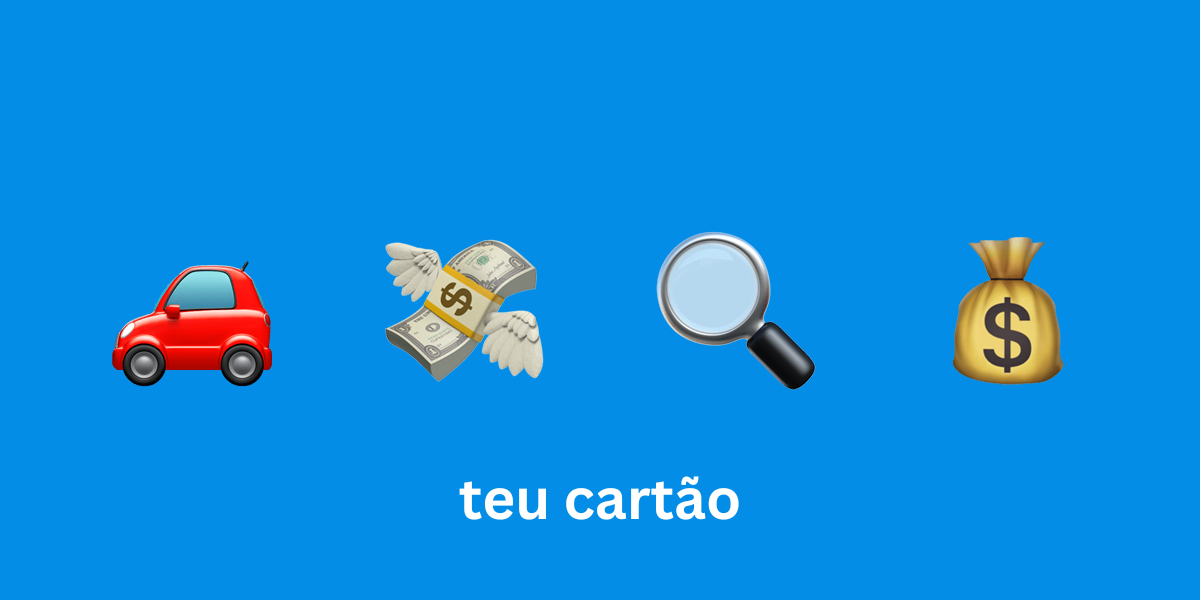 teu cartão